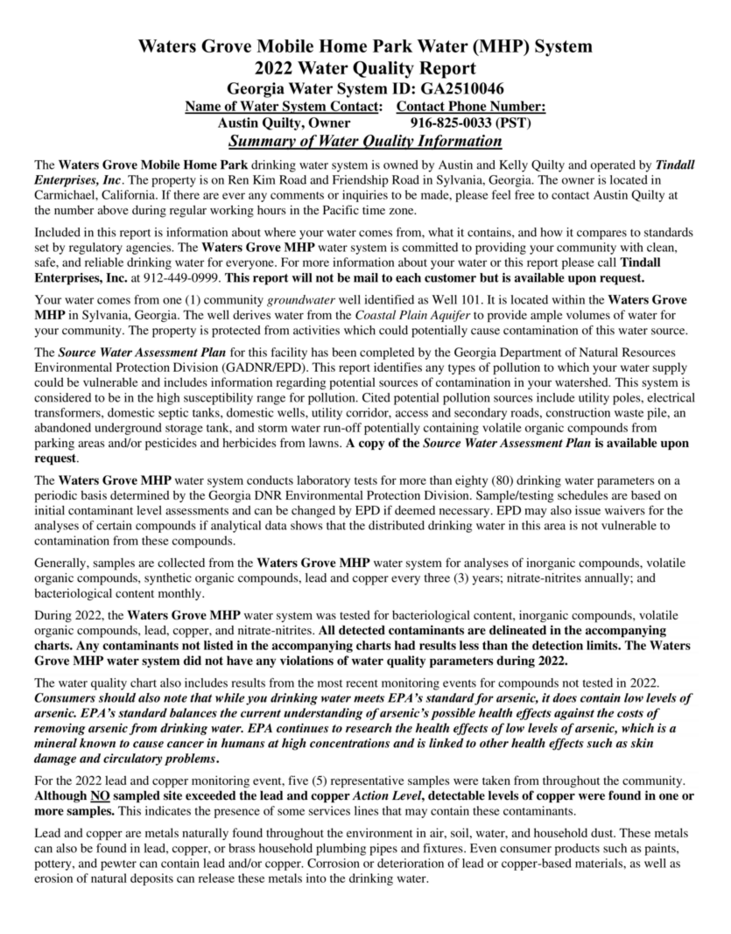 Waters Grove Mobile Home Park Water (MHP) System
2022 Water Quality Report
Georgia Water System ID: GA2510046

Name of Water System Contact: Contact Phone Number:
Austin Quilty, Owner 916-825-0033 (PST)

Summary of Water Quality Information

The Waters Grove Mobile Home Park drinking water system is owned by Austin and Kelly Quilty and operated by Tindall Enterprises, Inc. The property is on Ren Kim Road and Friendship Road in Sylvania, Georgia. The owner is located in Carmichael, California. If there are ever any comments or inquiries to be made, please feel free to contact Austin Quilty at the number above during regular working hours in the Pacific time zone.

Included in this report is information about where your water comes from, what it contains, and how it compares to standards set by regulatory agencies. The Waters Grove MHP water system is committed to providing your community with clean, safe, and reliable drinking water for everyone. For more information about your water or this report please call Tindall Enterprises, Inc. at 912-449-0999. This report will not be mail to each customer but is available upon request.

Your water comes from one (1) community groundwater well identified as Well 101. It is located within the Waters Grove MHP in Sylvania, Georgia. The well derives water from the Coastal Plain Aquifer to provide ample volumes of water for your community. The property is protected from activities which could potentially cause contamination of this water source.

The Source Water Assessment Plan for this facility has been completed by the Georgia Department of Natural Resources Environmental Protection Division (GADNR/EPD). This report identifies any types of pollution to which your water supply could be vulnerable and includes information regarding potential sources of contamination in your watershed. This system is considered to be in the high susceptibility range for pollution. Cited potential pollution sources include utility poles, electrical transformers, domestic septic tanks, domestic wells, utility corridor, access and secondary roads, construction waste pile, an abandoned underground storage tank, and storm water run-off potentially containing volatile organic compounds from parking areas and/or pesticides and herbicides from lawns. A copy of the Source Water Assessment Plan is available upon request.

The Waters Grove MHP water system conducts laboratory tests for more than eighty (80) drinking water parameters on a periodic basis determined by the Georgia DNR Environmental Protection Division. Sample/testing schedules are based on initial contaminant level assessments and can be changed by EPD if deemed necessary. EPD may also issue waivers for the analyses of certain compounds if analytical data shows that the distributed drinking water in this area is not vulnerable to contamination from these compounds.

Generally, samples are collected from the Waters Grove MHP water system for analyses of inorganic compounds, volatile organic compounds, synthetic organic compounds, lead and copper every three (3) years; nitrate-nitrites annually; and bacteriological content monthly.

During 2022, the Waters Grove MHP water system was tested for bacteriological content, inorganic compounds, volatile organic compounds, lead, copper, and nitrate-nitrites. All detected contaminants are delineated in the accompanying charts. Any contaminants not listed in the accompanying charts had results less than the detection limits. The Waters Grove MHP water system did not have any violations of water quality parameters during 2022.

The water quality chart also includes results from the most recent monitoring events for compounds not tested in 2022. Consumers should also note that while you drinking water meets EPA's standard for arsenic, it does contain low levels of arsenic. EPA's standard balances the current understanding of arsenic's possible health effects against the costs of removing arsenic from drinking water. EPA continues to research the health effects of low levels of arsenic, which is a mineral known to cause cancer in humans at high concentrations and is linked to other health effects such as skin damage and circulatory problems.

For the 2022 lead and copper monitoring event, five (5) representative samples were taken from throughout the community. Although NO sampled site exceeded the lead and copper Action Level, detectable levels of copper were found in one or more samples. This indicates the presence of some services lines that may contain these contaminants.

Lead and copper are metals naturally found throughout the environment in air, soil, water, and household dust. These metals can also be found in lead, copper, or brass household plumbing pipes and fixtures. Even consumer products such as paints, pottery, and pewter can contain lead and/or copper. Corrosion or deterioration of lead or copper-based materials, as well as erosion of natural deposits can release these metals into the drinking water.